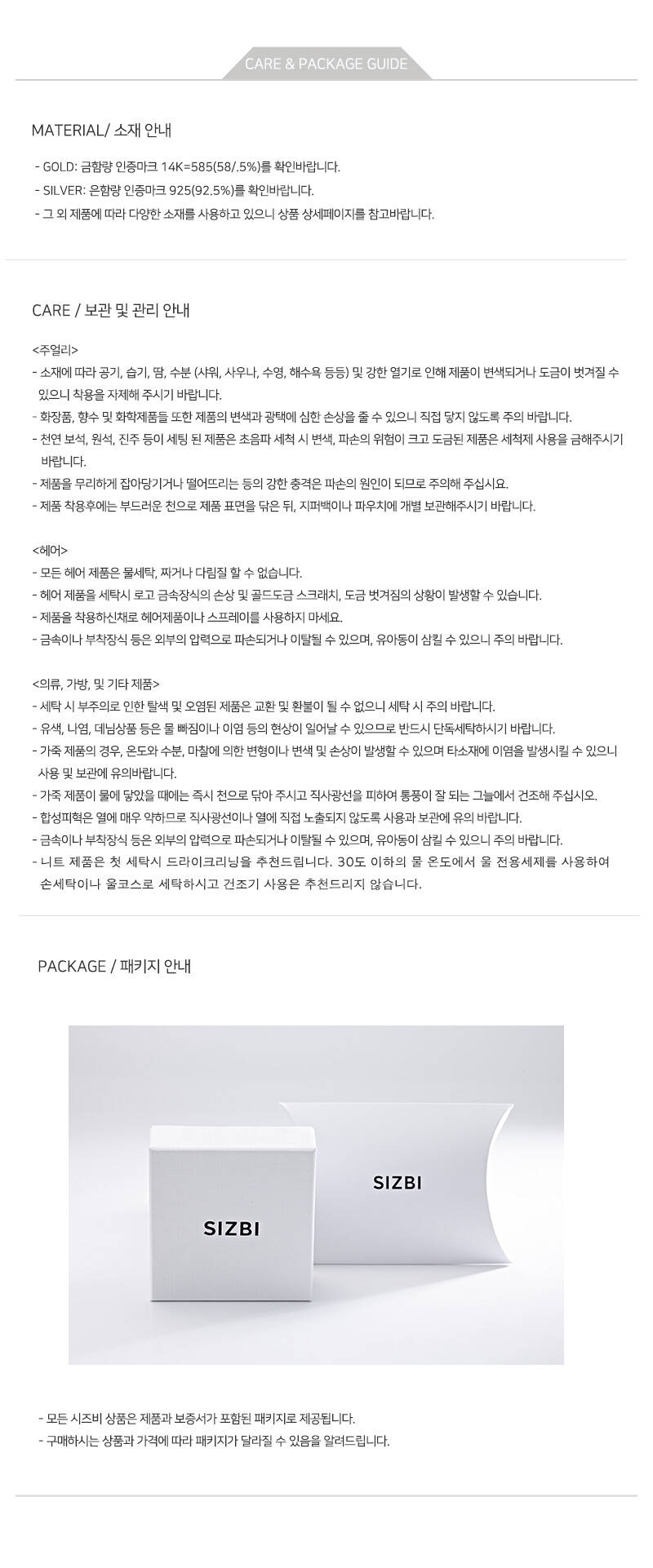 CARE & PACKAGE GUIDE

MATERIAL/ 소재 안내

- GOLD: 금함량 인증마크 14K=585(58/.5%)를 확인바랍니다.
- SILVER: 은함량 인증마크 925(92.5%)를 확인바랍니다.
- 그 외 제품에 따라 다양한 소재를 사용하고 있으니 상품 상세페이지를 참고바랍니다.

CARE / 보관 및 관리 안내

<주얼리>
- 소재에 따라 공기, 습기, 땀, 수분 (샤워, 사우나, 수영, 해수욕 등등) 및 강한 열기로 인해 제품이 변색되거나 도금이 벗겨질 수 있으니 착용을 자제해 주시기 바랍니다.
- 화장품, 향수 및 화학제품들 또한 제품의 변색과 광택에 심한 손상을 줄 수 있으니 직접 닿지 않도록 주의 바랍니다.
- 천연 보석, 원석, 진주 등이 세팅 된 제품은 초음파 세척 시 변색, 파손의 위험이 크고 도금된 제품은 세척제 사용을 금해주시기 바랍니다.
- 제품을 무리하게 잡아당기거나 떨어뜨리는 등의 강한 충격은 파손의 원인이 되므로 주의해 주십시요.
- 제품 착용후에는 부드러운 천으로 제품 표면을 닦은 뒤, 지퍼백이나 파우치에 개별 보관해주시기 바랍니다.

<헤어>
- 모든 헤어 제품은 물세탁, 짜거나 다림질 할 수 없습니다.
- 헤어 제품을 세탁시 로고 금속장식의 손상 및 골드도금 스크래치, 도금 벗겨짐의 상황이 발생할 수 있습니다.
- 제품을 착용하신채로 헤어제품이나 스프레이를 사용하지 마세요.
- 금속이나 부착장식 등은 외부의 압력으로 파손되거나 이탈될 수 있으며, 유아동이 삼킬 수 있으니 주의 바랍니다.

<의류, 가방, 및 기타 제품>
- 세탁 시 부주의로 인한 탈색 및 오염된 제품은 교환 및 환불이 될 수 없으니 세탁 시 주의 바랍니다.
- 유색, 나염, 데님상품 등은 물 빠짐이나 이염 등의 현상이 일어날 수 있으므로 반드시 단독세탁하시기 바랍니다.
- 가죽 제품의 경우, 온도와 수분, 마찰에 의한 변형이나 변색 및 손상이 발생할 수 있으며 타소재에 이염을 발생시킬 수 있으니 사용 및 보관에 유의바랍니다.
- 가죽 제품이 물에 닿았을 때에는 즉시 천으로 닦아 주시고 직사광선을 피하여 통풍이 잘 되는 그늘에서 건조해 주십시오.
- 합성피혁은 열에 매우 약하므로 직사광선이나 열에 직접 노출되지 않도록 사용과 보관에 유의 바랍니다.
- 금속이나 부착장식 등은 외부의 압력으로 파손되거나 이탈될 수 있으며, 유아동이 삼킬 수 있으니 주의 바랍니다.
- 니트 제품은 첫 세탁시 드라이크리닝을 추천드립니다. 30도 이하의 물 온도에서 울 전용세제를 사용하여 손세탁이나 울코스로 세탁하시고 건조기 사용은 추천드리지 않습니다.

PACKAGE / 패키지 안내

SIZBI

SIZBI

- 모든 시즈비 상품은 제품과 보증서가 포함된 패키지로 제공됩니다.
- 구매하시는 상품과 가격에 따라 패키지가 달라질 수 있음을 알려드립니다.